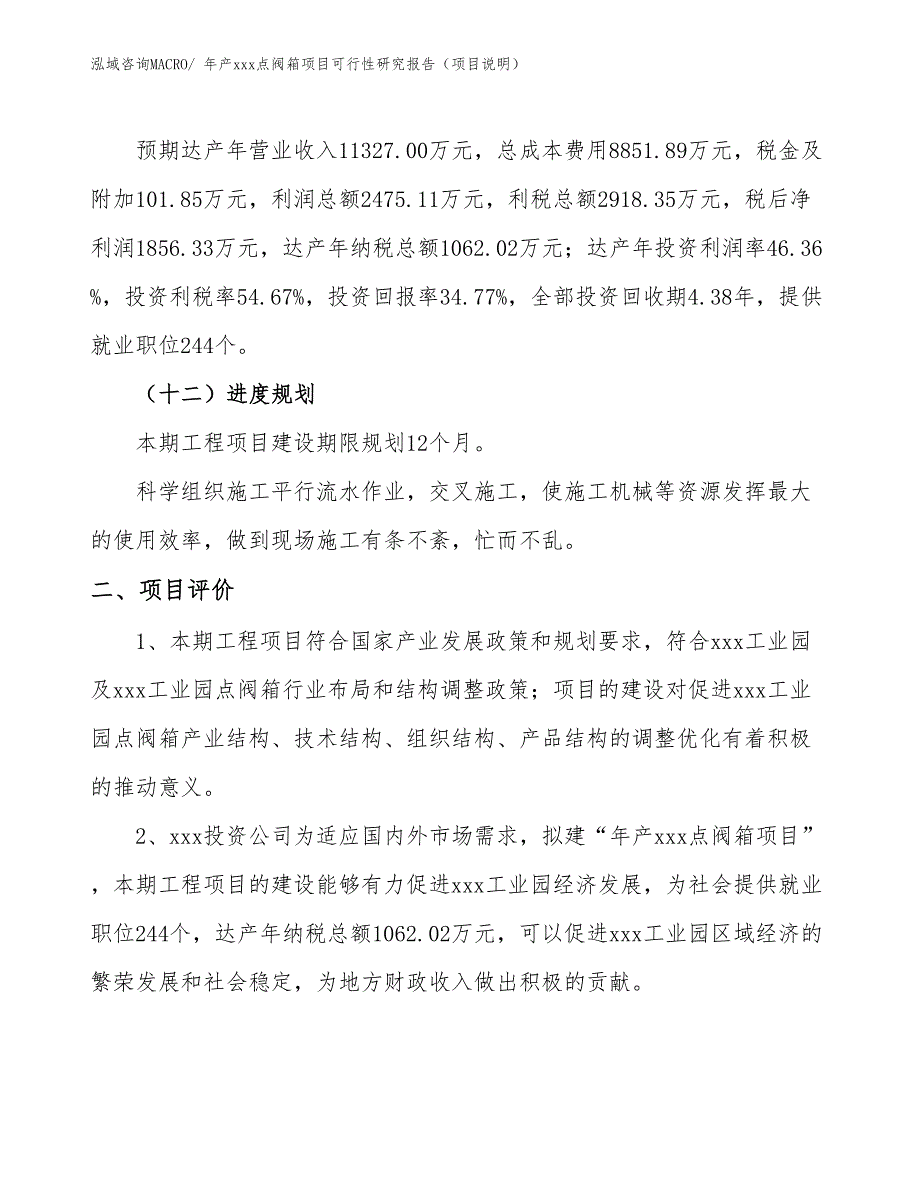 泓域咨询MACRO/ 年产xxx点阀箱项目可行性研究报告（项目说明）

预期达产年营业收入11327.00万元，总成本费用8851.89万元，税金及附加101.85万元，利润总额2475.11万元，利税总额2918.35万元，税后净利润1856.33万元，达产年纳税总额1062.02万元；达产年投资利润率46.36%，投资利税率54.67%，投资回报率34.77%，全部投资回收期4.38年，提供就业职位244个。

（十二）进度规划

本期工程项目建设期限规划12个月。

科学组织施工平行流水作业，交叉施工，使施工机械等资源发挥最大的使用效率，做到现场施工有条不紊，忙而不乱。

二、项目评价

1、本期工程项目符合国家产业发展政策和规划要求，符合xxx工业园及xxx工业园点阀箱行业布局和结构调整政策；项目的建设对促进xxx工业园点阀箱产业结构、技术结构、组织结构、产品结构的调整优化有着积极的推动意义。

2、xxx投资公司为适应国内外市场需求，拟建“年产xxx点阀箱项目”，本期工程项目的建设能够有力促进xxx工业园经济发展，为社会提供就业职位244个，达产年纳税总额1062.02万元，可以促进xxx工业园区域经济的繁荣发展和社会稳定，为地方财政收入做出积极的贡献。